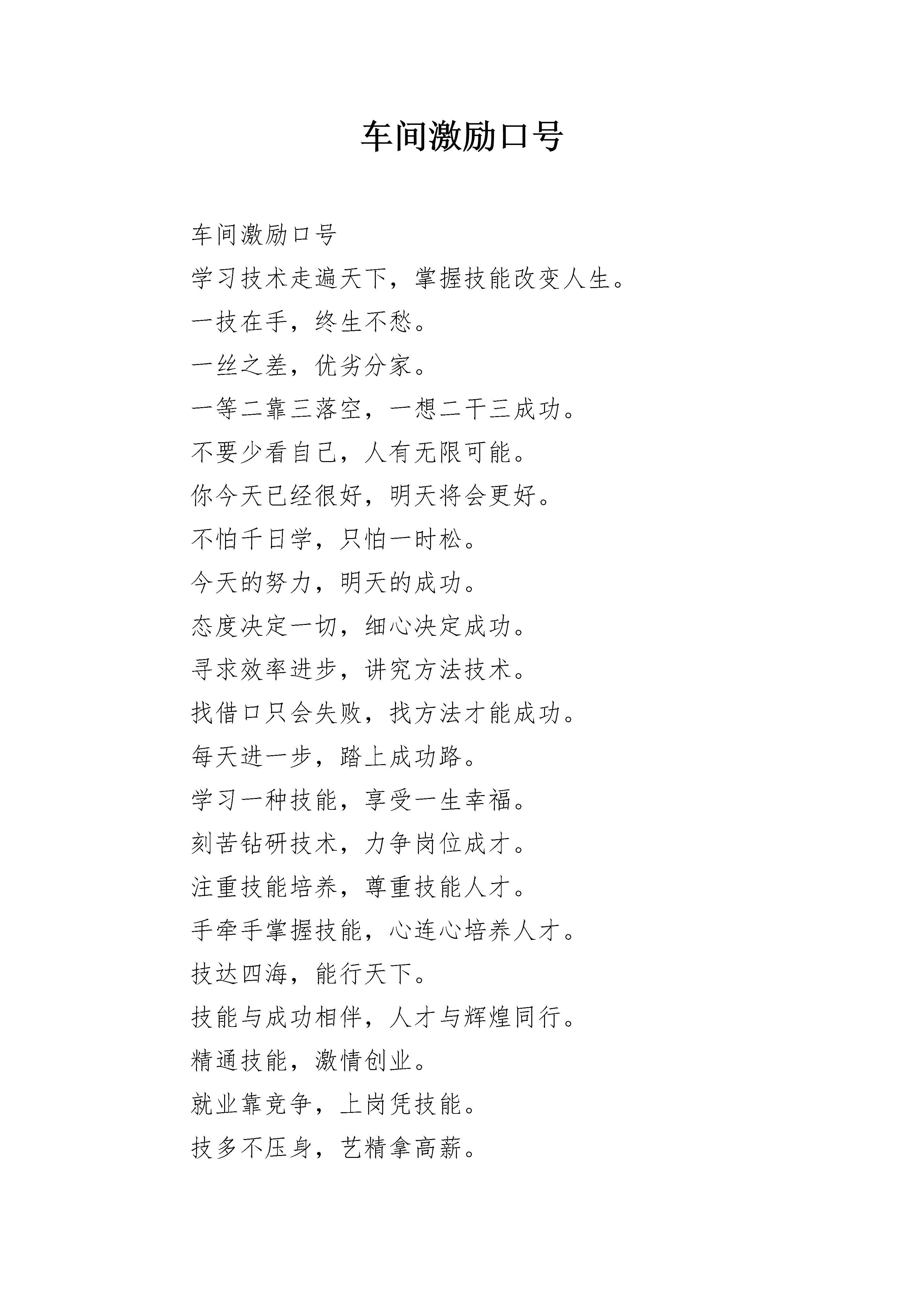 车间激励口号

车间激励口号

学习技术走遍天下，掌握技能改变人生。

一技在手，终生不愁。

一丝之差，优劣分家。

一等二靠三落空，一想二干三成功。

不要少看自己，人有无限可能。

你今天已经很好，明天将会更好。

不怕千日学，只怕一时松。

今天的努力，明天的成功。

态度决定一切，细心决定成功。

寻求效率进步，讲究方法技术。

找借口只会失败，找方法才能成功。

每天进一步，踏上成功路。

学习一种技能，享受一生幸福。

刻苦钻研技术，力争岗位成才。

注重技能培养，尊重技能人才。

手牵手掌握技能，心连心培养人才。

技达四海，能行天下。

技能与成功相伴，人才与辉煌同行。

精通技能，激情创业。

就业靠竞争，上岗凭技能。

技多不压身，艺精拿高薪。